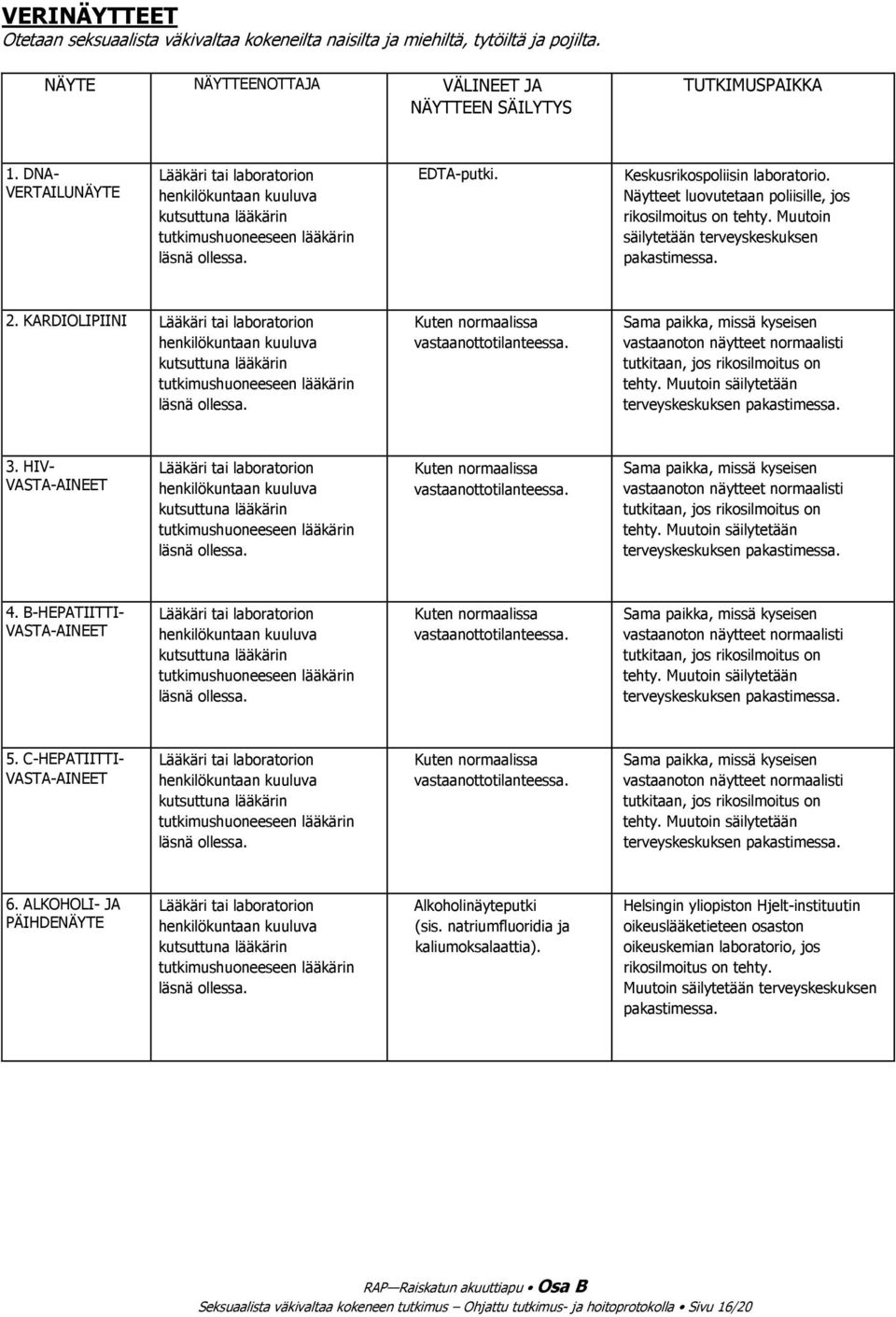 VERINÄYTTEET
Otetaan seksuaalista väkivaltaa kokeneilta naisilta ja miehiltä, tytöiltä ja pojilta.

| NÄYTE | NÄYTTEENOTTAJA | VÄLINEET JA NÄYTTEEN SÄILYTYS | TUTKIMUSPAIKKA |
|---|---|---|---|
| 1. DNA-VERTAILUNÄYTE | Lääkäri tai laboratorion henkilökuntaan kuuluva kutsuttuna lääkärin tutkimushuoneeseen lääkärin läsnä ollessa. | EDTA-putki. | Keskusrikospoliisin laboratorio. Näytteet luovutetaan poliisille, jos rikosilmoitus on tehty. Muutoin säilytetään terveyskeskuksen pakastimessa. |
| 2. KARDIOLIPIINI | Lääkäri tai laboratorion henkilökuntaan kuuluva kutsuttuna lääkärin tutkimushuoneeseen lääkärin läsnä ollessa. | Kuten normaalissa vastaanottotilanteessa. | Sama paikka, missä kyseisen vastaanoton näytteet normaalisti tutkitaan, jos rikosilmoitus on tehty. Muutoin säilytetään terveyskeskuksen pakastimessa. |
| 3. HIV-VASTA-AINEET | Lääkäri tai laboratorion henkilökuntaan kuuluva kutsuttuna lääkärin tutkimushuoneeseen lääkärin läsnä ollessa. | Kuten normaalissa vastaanottotilanteessa. | Sama paikka, missä kyseisen vastaanoton näytteet normaalisti tutkitaan, jos rikosilmoitus on tehty. Muutoin säilytetään terveyskeskuksen pakastimessa. |
| 4. B-HEPATIITTI-VASTA-AINEET | Lääkäri tai laboratorion henkilökuntaan kuuluva kutsuttuna lääkärin tutkimushuoneeseen lääkärin läsnä ollessa. | Kuten normaalissa vastaanottotilanteessa. | Sama paikka, missä kyseisen vastaanoton näytteet normaalisti tutkitaan, jos rikosilmoitus on tehty. Muutoin säilytetään terveyskeskuksen pakastimessa. |
| 5. C-HEPATIITTI-VASTA-AINEET | Lääkäri tai laboratorion henkilökuntaan kuuluva kutsuttuna lääkärin tutkimushuoneeseen lääkärin läsnä ollessa. | Kuten normaalissa vastaanottotilanteessa. | Sama paikka, missä kyseisen vastaanoton näytteet normaalisti tutkitaan, jos rikosilmoitus on tehty. Muutoin säilytetään terveyskeskuksen pakastimessa. |
| 6. ALKOHOLI- JA PÄIHDENÄYTE | Lääkäri tai laboratorion henkilökuntaan kuuluva kutsuttuna lääkärin tutkimushuoneeseen lääkärin läsnä ollessa. | Alkoholinäyteputki (sis. natriumfluoridia ja kaliumoksalaattia). | Helsingin yliopiston Hjelt-instituutin oikeuslääketieteen osaston oikeuskemian laboratorio, jos rikosilmoitus on tehty. Muutoin säilytetään terveyskeskuksen pakastimessa. |

RAP—Raiskatun akuuttiapu • Osa B
Seksuaalista väkivaltaa kokeneen tutkimus – Ohjattu tutkimus- ja hoitoprotokolla • Sivu 16/20